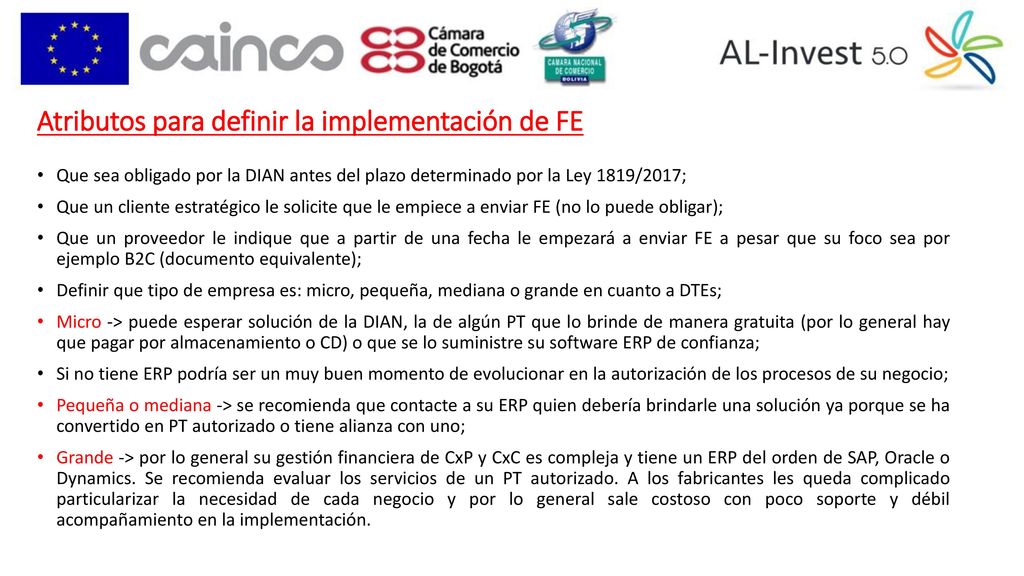 cainco

Cámara de Comercio de Bogotá

CAMARA NACIONAL DE COMERCIO BOLIVIA

AL-Invest 5.0

Atributos para definir la implementación de FE

• Que sea obligado por la DIAN antes del plazo determinado por la Ley 1819/2017;

• Que un cliente estratégico le solicite que le empiece a enviar FE (no lo puede obligar);

• Que un proveedor le indique que a partir de una fecha le empezará a enviar FE a pesar que su foco sea por ejemplo B2C (documento equivalente);

• Definir que tipo de empresa es: micro, pequeña, mediana o grande en cuanto a DTEs;

• Micro -> puede esperar solución de la DIAN, la de algún PT que lo brinde de manera gratuita (por lo general hay que pagar por almacenamiento o CD) o que se lo suministre su software ERP de confianza;

• Si no tiene ERP podría ser un muy buen momento de evolucionar en la autorización de los procesos de su negocio;

• Pequeña o mediana -> se recomienda que contacte a su ERP quien debería brindarle una solución ya porque se ha convertido en PT autorizado o tiene alianza con uno;

• Grande -> por lo general su gestión financiera de CxP y CxC es compleja y tiene un ERP del orden de SAP, Oracle o Dynamics. Se recomienda evaluar los servicios de un PT autorizado. A los fabricantes les queda complicado particularizar la necesidad de cada negocio y por lo general sale costoso con poco soporte y débil acompañamiento en la implementación.